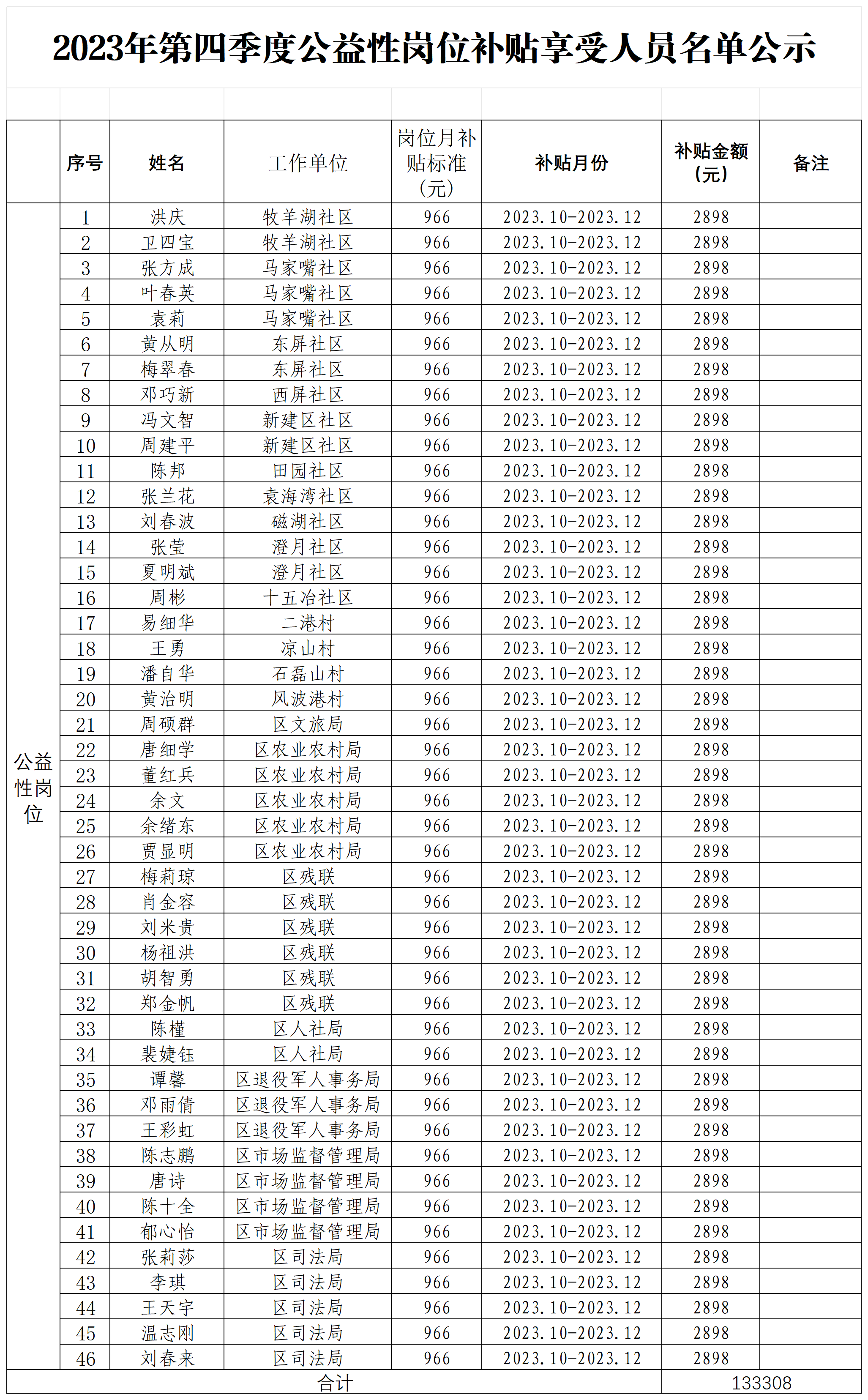 2023年第四季度公益性岗位补贴享受人员名单公示

| | 序号 | 姓名 | 工作单位 | 岗位月补贴标准（元） | 补贴月份 | 补贴金额（元） | 备注 |
|---|---|---|---|---|---|---|---|
| 公益性岗位 | 1 | 洪庆 | 牧羊湖社区 | 966 | 2023.10-2023.12 | 2898 | |
| | 2 | 卫四宝 | 牧羊湖社区 | 966 | 2023.10-2023.12 | 2898 | |
| | 3 | 张方成 | 马家嘴社区 | 966 | 2023.10-2023.12 | 2898 | |
| | 4 | 叶春英 | 马家嘴社区 | 966 | 2023.10-2023.12 | 2898 | |
| | 5 | 袁莉 | 马家嘴社区 | 966 | 2023.10-2023.12 | 2898 | |
| | 6 | 黄从明 | 东屏社区 | 966 | 2023.10-2023.12 | 2898 | |
| | 7 | 梅翠春 | 东屏社区 | 966 | 2023.10-2023.12 | 2898 | |
| | 8 | 邓巧新 | 西屏社区 | 966 | 2023.10-2023.12 | 2898 | |
| | 9 | 冯文智 | 新建区社区 | 966 | 2023.10-2023.12 | 2898 | |
| | 10 | 周建平 | 新建区社区 | 966 | 2023.10-2023.12 | 2898 | |
| | 11 | 陈邦 | 田园社区 | 966 | 2023.10-2023.12 | 2898 | |
| | 12 | 张兰花 | 袁海湾社区 | 966 | 2023.10-2023.12 | 2898 | |
| | 13 | 刘春波 | 磁湖社区 | 966 | 2023.10-2023.12 | 2898 | |
| | 14 | 张莹 | 澄月社区 | 966 | 2023.10-2023.12 | 2898 | |
| | 15 | 夏明斌 | 澄月社区 | 966 | 2023.10-2023.12 | 2898 | |
| | 16 | 周彬 | 十五冶社区 | 966 | 2023.10-2023.12 | 2898 | |
| | 17 | 易细华 | 二港村 | 966 | 2023.10-2023.12 | 2898 | |
| | 18 | 王勇 | 凉山村 | 966 | 2023.10-2023.12 | 2898 | |
| | 19 | 潘自华 | 石磊山村 | 966 | 2023.10-2023.12 | 2898 | |
| | 20 | 黄治明 | 风波港村 | 966 | 2023.10-2023.12 | 2898 | |
| | 21 | 周硕群 | 区文旅局 | 966 | 2023.10-2023.12 | 2898 | |
| | 22 | 唐细学 | 区农业农村局 | 966 | 2023.10-2023.12 | 2898 | |
| | 23 | 董红兵 | 区农业农村局 | 966 | 2023.10-2023.12 | 2898 | |
| | 24 | 余文 | 区农业农村局 | 966 | 2023.10-2023.12 | 2898 | |
| | 25 | 余绪东 | 区农业农村局 | 966 | 2023.10-2023.12 | 2898 | |
| | 26 | 贾显明 | 区农业农村局 | 966 | 2023.10-2023.12 | 2898 | |
| | 27 | 梅莉琼 | 区残联 | 966 | 2023.10-2023.12 | 2898 | |
| | 28 | 肖金容 | 区残联 | 966 | 2023.10-2023.12 | 2898 | |
| | 29 | 刘米贵 | 区残联 | 966 | 2023.10-2023.12 | 2898 | |
| | 30 | 杨祖洪 | 区残联 | 966 | 2023.10-2023.12 | 2898 | |
| | 31 | 胡智勇 | 区残联 | 966 | 2023.10-2023.12 | 2898 | |
| | 32 | 郑金帆 | 区残联 | 966 | 2023.10-2023.12 | 2898 | |
| | 33 | 陈槿 | 区人社局 | 966 | 2023.10-2023.12 | 2898 | |
| | 34 | 裴婕钰 | 区人社局 | 966 | 2023.10-2023.12 | 2898 | |
| | 35 | 谭馨 | 区退役军人事务局 | 966 | 2023.10-2023.12 | 2898 | |
| | 36 | 邓雨倩 | 区退役军人事务局 | 966 | 2023.10-2023.12 | 2898 | |
| | 37 | 王彩虹 | 区退役军人事务局 | 966 | 2023.10-2023.12 | 2898 | |
| | 38 | 陈志鹏 | 区市场监督管理局 | 966 | 2023.10-2023.12 | 2898 | |
| | 39 | 唐诗 | 区市场监督管理局 | 966 | 2023.10-2023.12 | 2898 | |
| | 40 | 陈十全 | 区市场监督管理局 | 966 | 2023.10-2023.12 | 2898 | |
| | 41 | 郁心怡 | 区市场监督管理局 | 966 | 2023.10-2023.12 | 2898 | |
| | 42 | 张莉莎 | 区司法局 | 966 | 2023.10-2023.12 | 2898 | |
| | 43 | 李琪 | 区司法局 | 966 | 2023.10-2023.12 | 2898 | |
| | 44 | 王天宇 | 区司法局 | 966 | 2023.10-2023.12 | 2898 | |
| | 45 | 温志刚 | 区司法局 | 966 | 2023.10-2023.12 | 2898 | |
| | 46 | 刘春来 | 区司法局 | 966 | 2023.10-2023.12 | 2898 | |
| 合计 | | | | | | 133308 | |